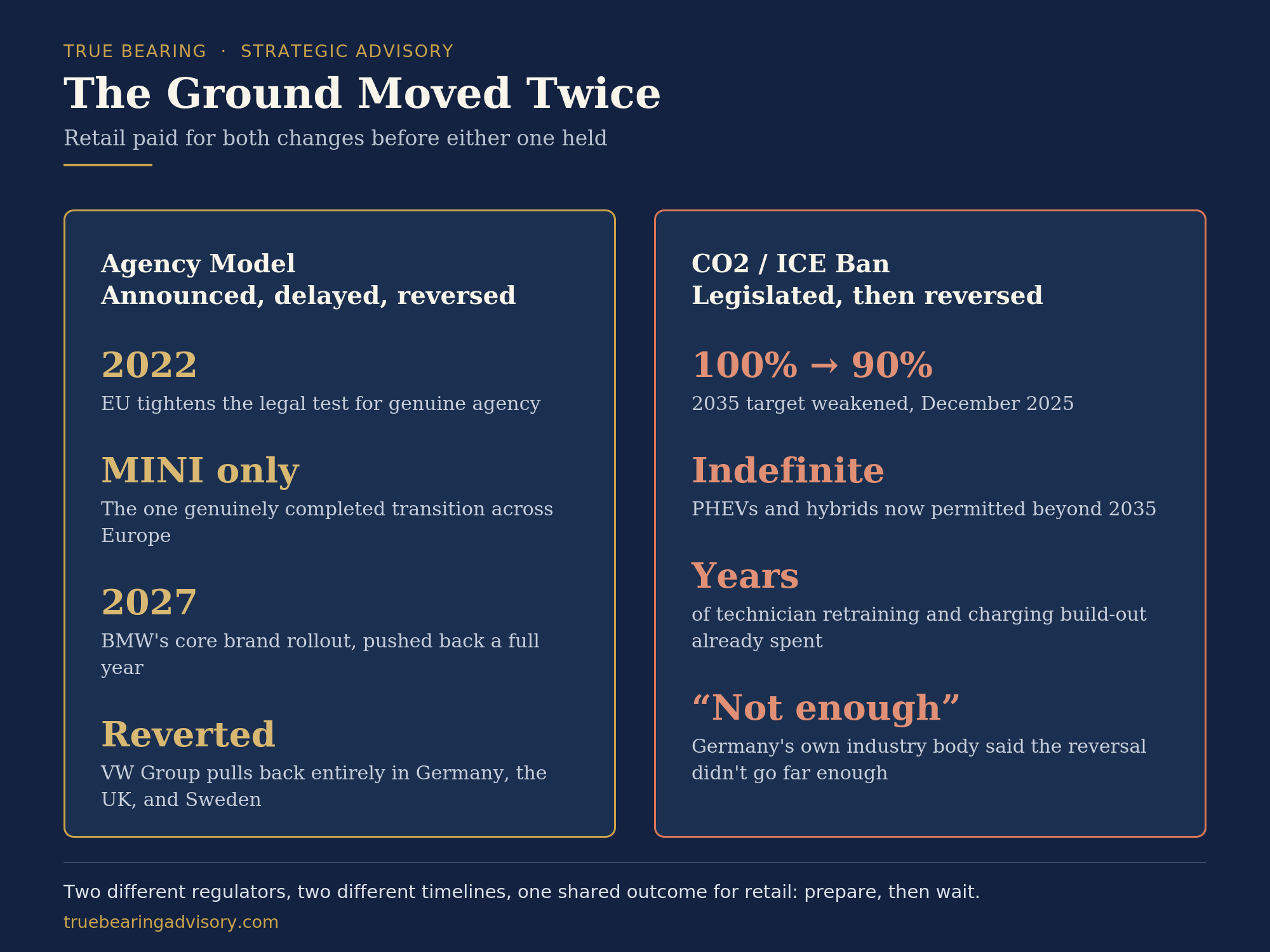 TRUE BEARING · STRATEGIC ADVISORY

The Ground Moved Twice

Retail paid for both changes before either one held

Agency Model
Announced, delayed, reversed

2022

EU tightens the legal test for genuine agency

MINI only

The one genuinely completed transition across Europe

2027

BMW's core brand rollout, pushed back a full year

Reverted

VW Group pulls back entirely in Germany, the UK, and Sweden

CO2 / ICE Ban
Legislated, then reversed

100% → 90%

2035 target weakened, December 2025

Indefinite

PHEVs and hybrids now permitted beyond 2035

Years

of technician retraining and charging build-out already spent

"Not enough"

Germany's own industry body said the reversal didn't go far enough

Two different regulators, two different timelines, one shared outcome for retail: prepare, then wait.

truebearingadvisory.com